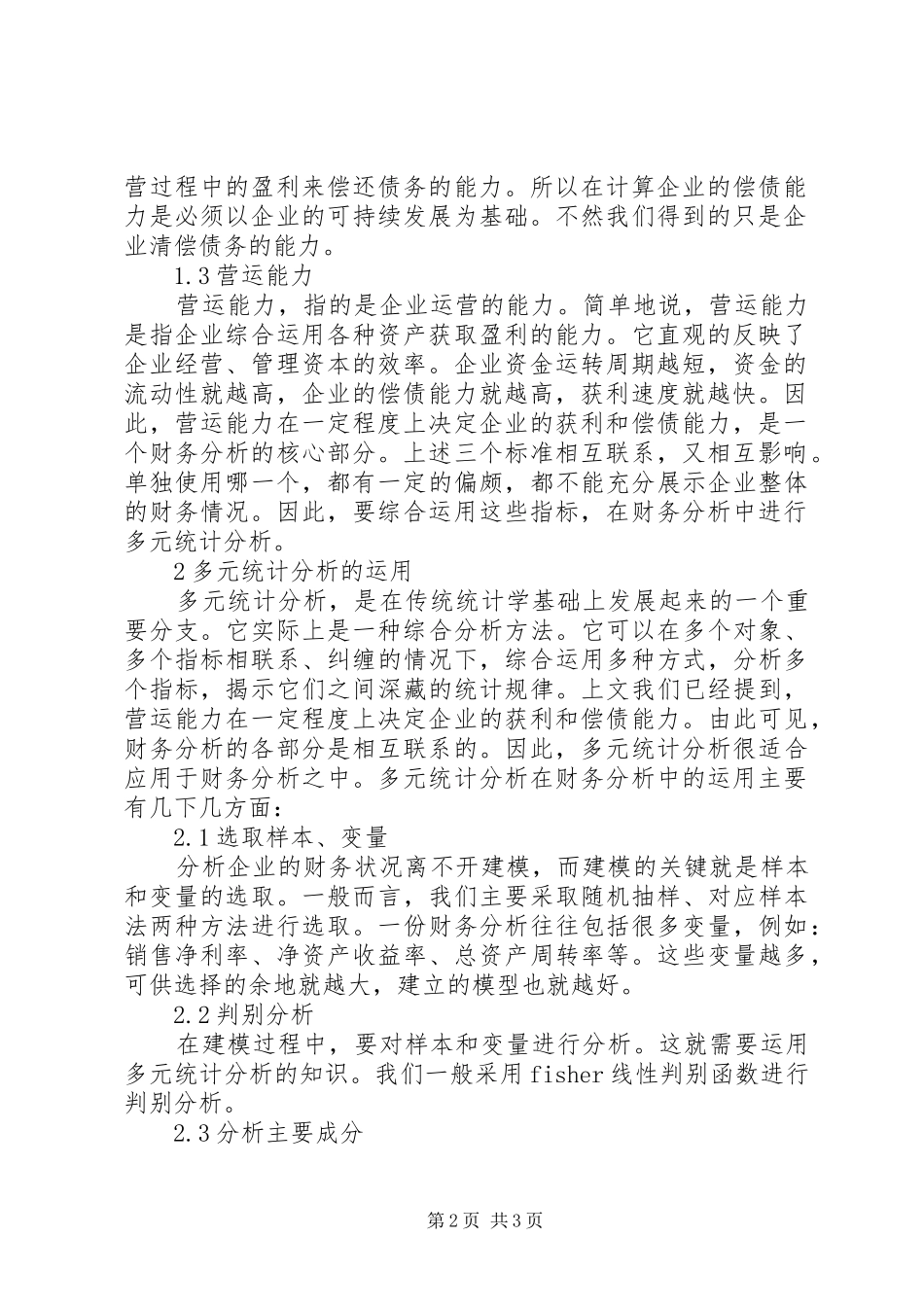 营过程中的盈利来偿还债务的能力。所以在计算企业的偿债能力是必须以企业的可持续发展为基础。不然我们得到的只是企业清偿债务的能力。

1.3营运能力

营运能力，指的是企业运营的能力。简单地说，营运能力是指企业综合运用各种资产获取盈利的能力。它直观的反映了企业经营、管理资本的效率。企业资金运转周期越短，资金的流动性就越高，企业的偿债能力就越高，获利速度就越快。因此，营运能力在一定程度上决定企业的获利和偿债能力，是一个财务分析的核心部分。上述三个标准相互联系，又相互影响。单独使用哪一个，都有一定的偏颇，都不能充分展示企业整体的财务情况。因此，要综合运用这些指标，在财务分析中进行多元统计分析。

2多元统计分析的运用

多元统计分析，是在传统统计学基础上发展起来的一个重要分支。它实际上是一种综合分析方法。它可以在多个对象、多个指标相联系、纠缠的情况下，综合运用多种方式，分析多个指标，揭示它们之间深藏的统计规律。上文我们已经提到，营运能力在一定程度上决定企业的获利和偿债能力。由此可见，财务分析的各部分是相互联系的。因此，多元统计分析很适合应用于财务分析之中。多元统计分析在财务分析中的运用主要有几下几方面：

2.1选取样本、变量

分析企业的财务状况离不开建模，而建模的关键就是样本和变量的选取。一般而言，我们主要采取随机抽样、对应样本法两种方法进行选取。一份财务分析往往包括很多变量，例如：销售净利率、净资产收益率、总资产周转率等。这些变量越多，可供选择的余地就越大，建立的模型也就越好。

2.2判别分析

在建模过程中，要对样本和变量进行分析。这就需要运用多元统计分析的知识。我们一般采用fisher线性判别函数进行判别分析。

2.3分析主要成分

第2页 共3页